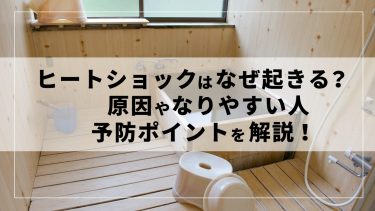 ヒートショックはなぜ起きる?
原因やなりやすい人
予防ポイントを解説!